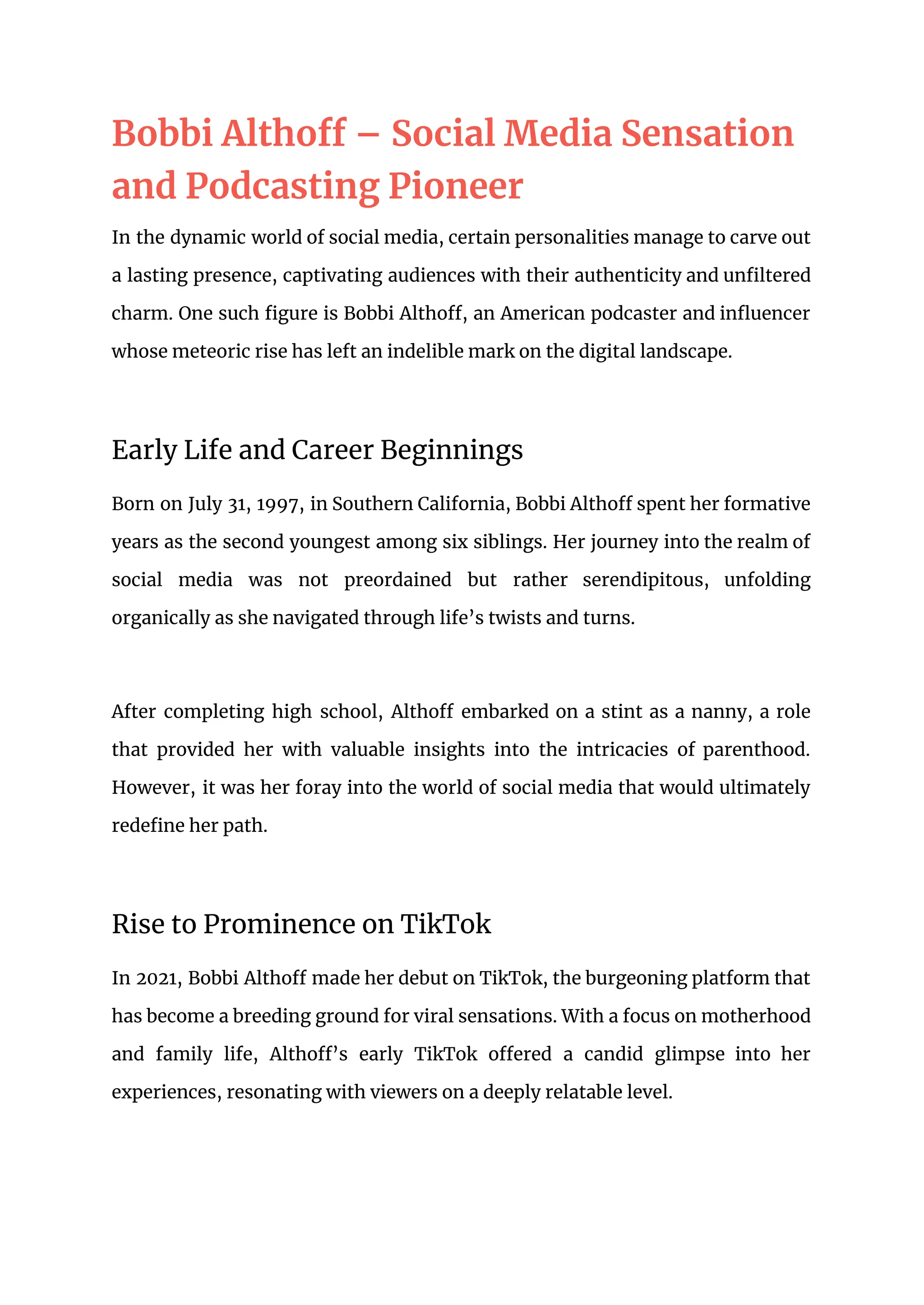 Bobbi Althoff – Social Media Sensation and Podcasting Pioneer

In the dynamic world of social media, certain personalities manage to carve out a lasting presence, captivating audiences with their authenticity and unfiltered charm. One such figure is Bobbi Althoff, an American podcaster and influencer whose meteoric rise has left an indelible mark on the digital landscape.

Early Life and Career Beginnings

Born on July 31, 1997, in Southern California, Bobbi Althoff spent her formative years as the second youngest among six siblings. Her journey into the realm of social media was not preordained but rather serendipitous, unfolding organically as she navigated through life's twists and turns.

After completing high school, Althoff embarked on a stint as a nanny, a role that provided her with valuable insights into the intricacies of parenthood. However, it was her foray into the world of social media that would ultimately redefine her path.

Rise to Prominence on TikTok

In 2021, Bobbi Althoff made her debut on TikTok, the burgeoning platform that has become a breeding ground for viral sensations. With a focus on motherhood and family life, Althoff's early TikTok offered a candid glimpse into her experiences, resonating with viewers on a deeply relatable level.